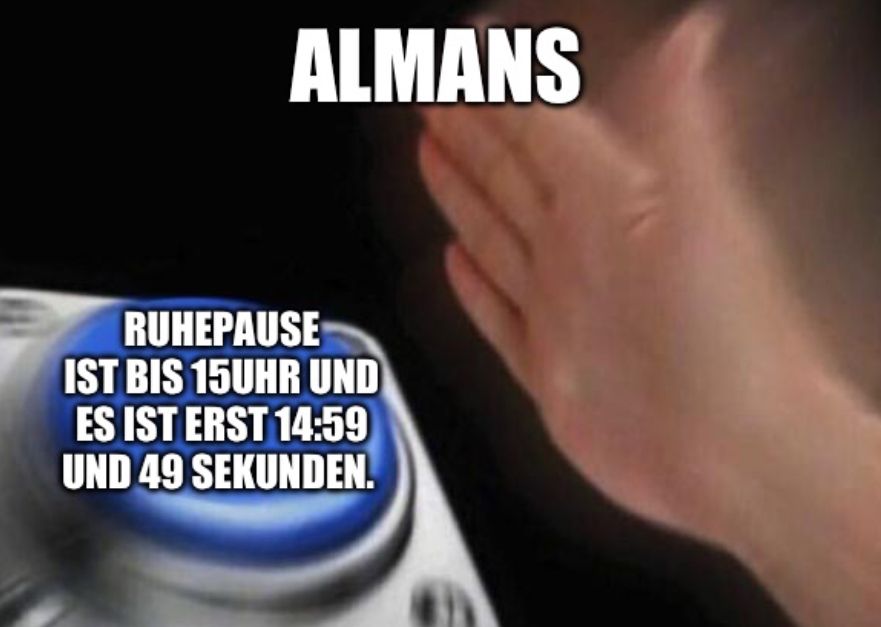 ALMANS

RUHEPAUSE IST BIS 15UHR UND ES IST ERST 14:59 UND 49 SEKUNDEN.